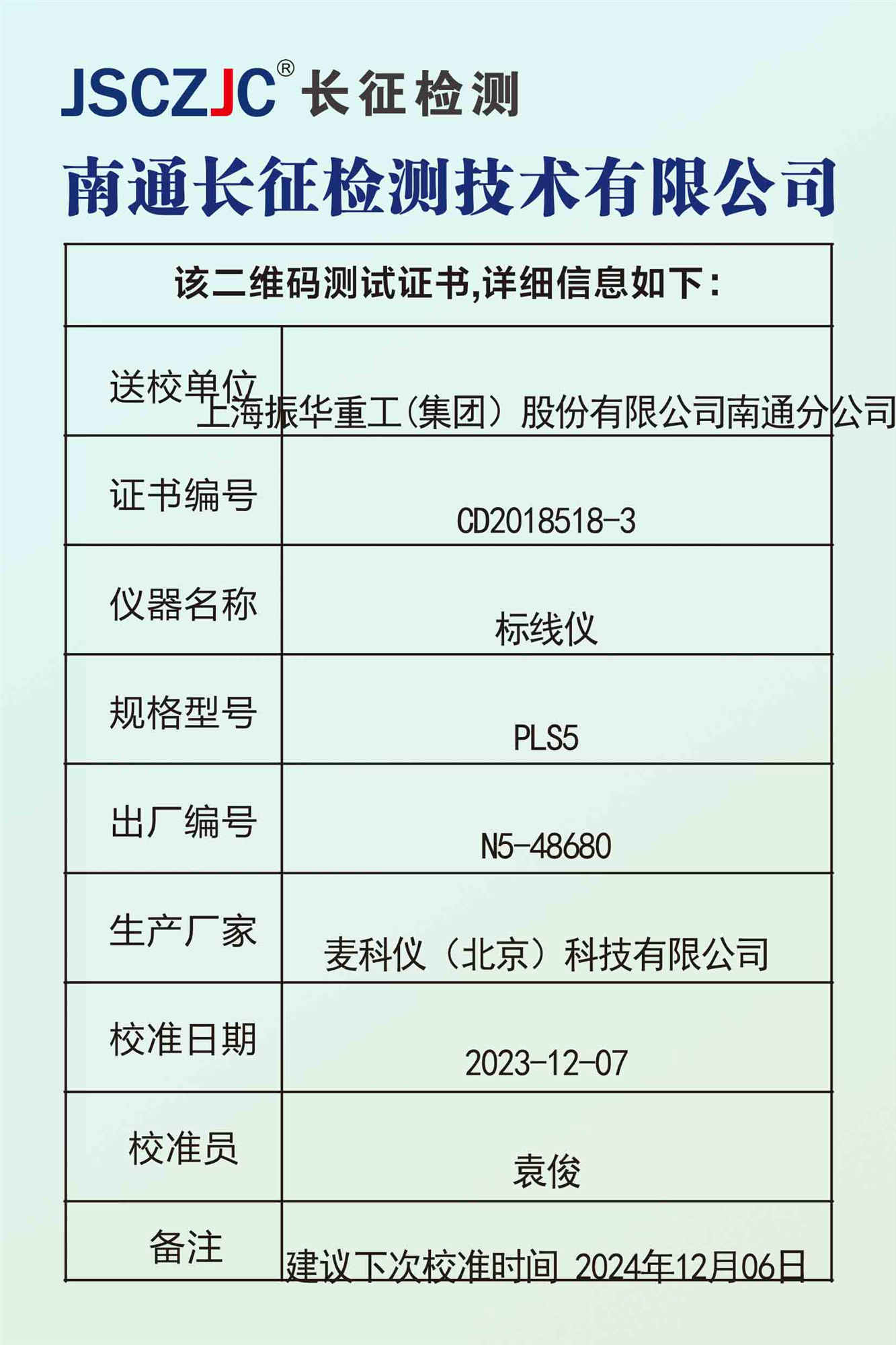 JSCZJC® 长征检测

南通长征检测技术有限公司

| 该二维码测试证书,详细信息如下: | |
|---|---|
| 送校单位 | 上海振华重工(集团)股份有限公司南通分公司 |
| 证书编号 | CD2018518-3 |
| 仪器名称 | 标线仪 |
| 规格型号 | PLS5 |
| 出厂编号 | N5-48680 |
| 生产厂家 | 麦科仪(北京)科技有限公司 |
| 校准日期 | 2023-12-07 |
| 校准员 | 袁俊 |
| 备注 | 建议下次校准时间 2024年12月06日 |